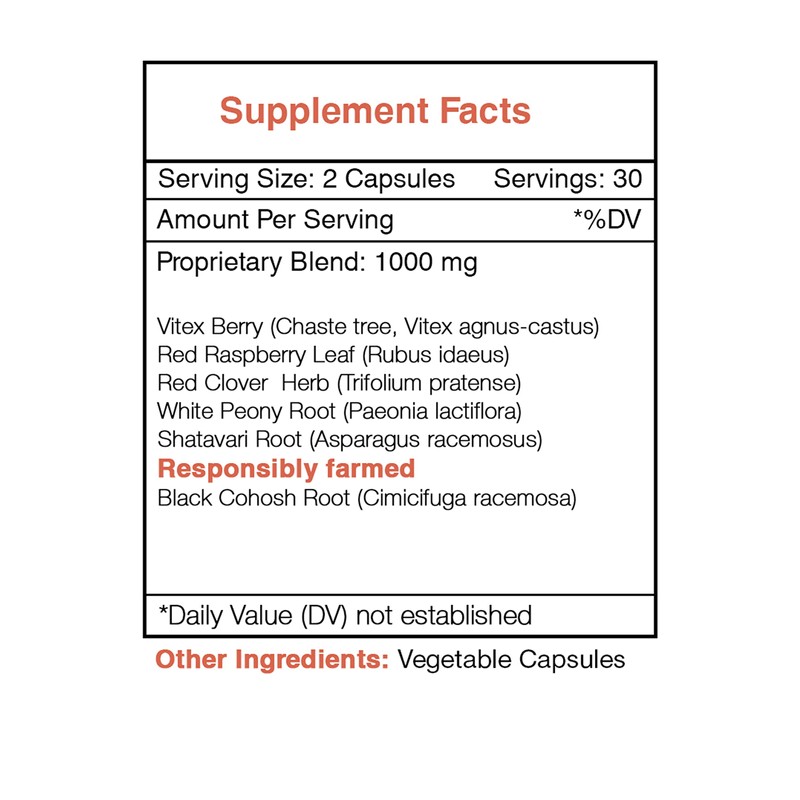 Supplement Facts

Serving Size: 2 Capsules Servings: 30

Amount Per Serving *%DV

Proprietary Blend: 1000 mg

Vitex Berry (Chaste tree, Vitex agnus-castus)
Red Raspberry Leaf (Rubus idaeus)
Red Clover Herb (Trifolium pratense)
White Peony Root (Paeonia lactiflora)
Shatavari Root (Asparagus racemosus)
Responsibly farmed
Black Cohosh Root (Cimicifuga racemosa)

*Daily Value (DV) not established

Other Ingredients: Vegetable Capsules